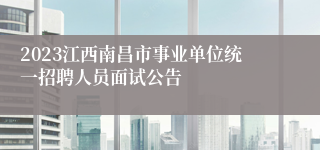 2023江西南昌市事业单位统一招聘人员面试公告